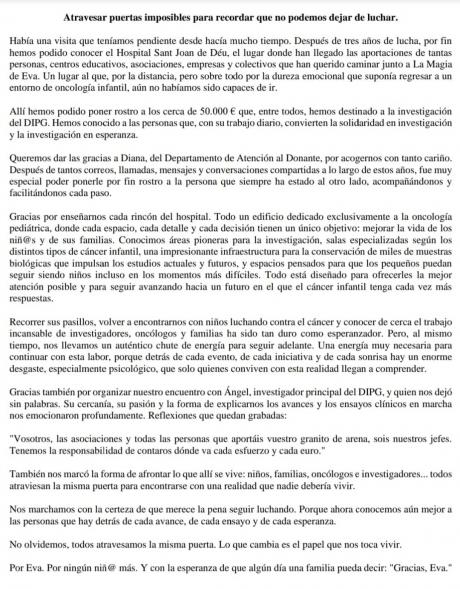 Atravesar puertas imposibles para recordar que no podemos dejar de luchar.

Había una visita que teníamos pendiente desde hacía mucho tiempo. Después de tres años de lucha, por fin hemos podido conocer el Hospital Sant Joan de Déu, el lugar donde han llegado las aportaciones de tantas personas, centros educativos, asociaciones, empresas y colectivos que han querido caminar junto a La Magia de Eva. Un lugar al que, por la distancia, pero sobre todo por la dureza emocional que suponía regresar a un entorno de oncología infantil, aún no habíamos sido capaces de ir.

Allí hemos podido poner rostro a los cerca de 50.000 € que, entre todos, hemos destinado a la investigación del DIPG. Hemos conocido a las personas que, con su trabajo diario, convierten la solidaridad en investigación y la investigación en esperanza.

Queremos dar las gracias a Diana, del Departamento de Atención al Donante, por acogernos con tanto cariño. Después de tantos correos, llamadas, mensajes y conversaciones compartidas a lo largo de estos años, fue muy especial poder ponerle por fin rostro a la persona que siempre ha estado al otro lado, acompañándonos y facilitándonos cada paso.

Gracias por enseñarnos cada rincón del hospital. Todo un edificio dedicado exclusivamente a la oncología pediátrica, donde cada espacio, cada detalle y cada decisión tienen un único objetivo: mejorar la vida de los niñ@s y de sus familias. Conocimos áreas pioneras para la investigación, salas especializadas según los distintos tipos de cáncer infantil, una impresionante infraestructura para la conservación de miles de muestras biológicas que impulsan los estudios actuales y futuros, y espacios pensados para que los pequeños puedan seguir siendo niños incluso en los momentos más difíciles. Todo está diseñado para ofrecerles la mejor atención posible y para seguir avanzando hacia un futuro en el que el cáncer infantil tenga cada vez más respuestas.

Recorrer sus pasillos, volver a encontrarnos con niños luchando contra el cáncer y conocer de cerca el trabajo incansable de investigadores, oncólogos y familias ha sido tan duro como esperanzador. Pero, al mismo tiempo, nos llevamos un auténtico chute de energía para seguir adelante. Una energía muy necesaria para continuar con esta labor, porque detrás de cada evento, de cada iniciativa y de cada sonrisa hay un enorme desgaste, especialmente psicológico, que solo quienes conviven con esta realidad llegan a comprender.

Gracias también por organizar nuestro encuentro con Ángel, investigador principal del DIPG, y quien nos dejó sin palabras. Su cercanía, su pasión y la forma de explicarnos los avances y los ensayos clínicos en marcha nos emocionaron profundamente. Reflexiones que quedan grabadas:

"Vosotros, las asociaciones y todas las personas que aportáis vuestro granito de arena, sois nuestros jefes. Tenemos la responsabilidad de contaros dónde va cada esfuerzo y cada euro."

También nos marcó la forma de afrontar lo que allí se vive: niños, familias, oncólogos e investigadores... todos atraviesan la misma puerta para encontrarse con una realidad que nadie debería vivir.

Nos marchamos con la certeza de que merece la pena seguir luchando. Porque ahora conocemos aún mejor a las personas que hay detrás de cada avance, de cada ensayo y de cada esperanza.

No olvidemos, todos atravesamos la misma puerta. Lo que cambia es el papel que nos toca vivir.

Por Eva. Por ningún niñ@ más. Y con la esperanza de que algún día una familia pueda decir: "Gracias, Eva."